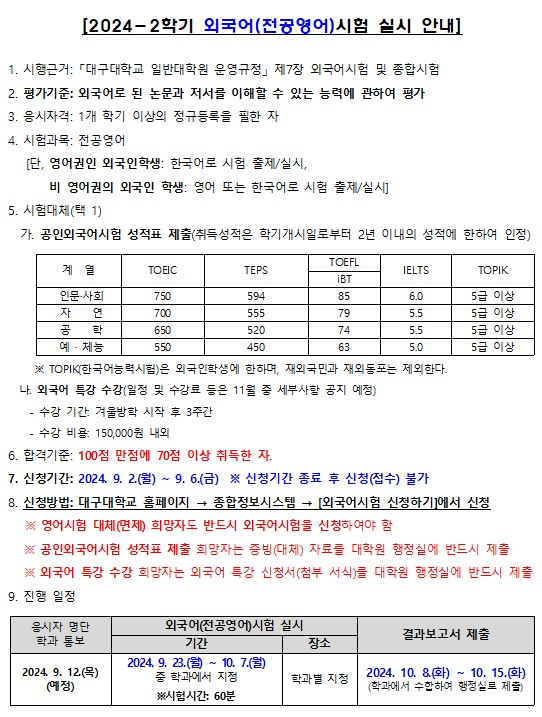 [2024-2학기 외국어(전공영어)시험 실시 안내]

1. 시행근거: 「대구대학교 일반대학원 운영규정」 제7장 외국어시험 및 종합시험

2. 평가기준: 외국어로 된 논문과 저서를 이해할 수 있는 능력에 관하여 평가

3. 응시자격: 1개 학기 이상의 정규등록을 필한 자

4. 시험과목: 전공영어

[단, 영어권인 외국인학생: 한국어로 시험 출제/실시,

비 영어권의 외국인 학생: 영어 또는 한국어로 시험 출제/실시]

5. 시험대체(택 1)

가. 공인외국어시험 성적표 제출(취득성적은 학기개시일로부터 2년 이내의 성적에 한하여 인정)

| 계 열 | TOEIC | TEPS | TOEFL iBT | IELTS | TOPIK |
|---|---|---|---|---|---|
| 인문·사회 | 750 | 594 | 85 | 6.0 | 5급 이상 |
| 자 연 | 700 | 555 | 79 | 5.5 | 5급 이상 |
| 공 학 | 650 | 520 | 74 | 5.5 | 5급 이상 |
| 예 · 체능 | 550 | 450 | 63 | 5.0 | 5급 이상 |

※ TOPIK(한국어능력시험)은 외국인학생에 한하며, 재외국민과 재외동포는 제외한다.

나. 외국어 특강 수강(일정 및 수강료 등은 11월 중 세부사항 공지 예정)

- 수강 기간: 겨울방학 시작 후 3주간

- 수강 비용: 150,000원 내외

6. 합격기준: 100점 만점에 70점 이상 취득한 자.

7. 신청기간: 2024. 9. 2.(월) ~ 9. 6.(금) ※ 신청기간 종료 후 신청(접수) 불가

8. 신청방법: 대구대학교 홈페이지 → 종합정보시스템 → [외국어시험 신청하기]에서 신청

※ 영어시험 대체(면제) 희망자도 반드시 외국어시험을 신청하여야 함

※ 공인외국어시험 성적표 제출 희망자는 증빙(대체) 자료를 대학원 행정실에 반드시 제출

※ 외국어 특강 수강 희망자는 외국어 특강 신청서(첨부 서식)를 대학원 행정실에 반드시 제출

9. 진행 일정

| 응시자 명단 학과 통보 | 외국어(전공영어)시험 실시 기간 | 외국어(전공영어)시험 실시 장소 | 결과보고서 제출 |
|---|---|---|---|
| 2024. 9. 12.(목) (예정) | 2024. 9. 23.(월) ~ 10. 7.(월) 중 학과에서 지정 ※시험시간: 60분 | 학과별 지정 | 2024. 10. 8.(화) ~ 10. 15.(화) (학과에서 수합하여 행정실로 제출) |